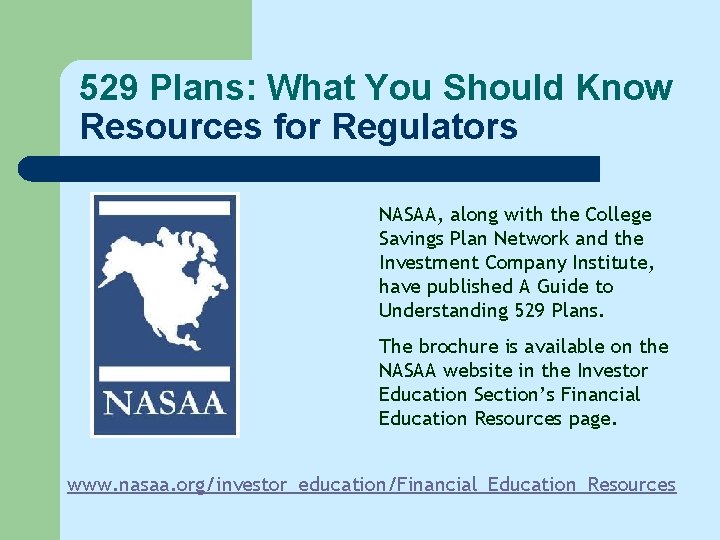 529 Plans: What You Should Know
Resources for Regulators

NASAA

NASAA, along with the College Savings Plan Network and the Investment Company Institute, have published A Guide to Understanding 529 Plans.

The brochure is available on the NASAA website in the Investor Education Section's Financial Education Resources page.

www.nasaa.org/investor_education/Financial_Education_Resources